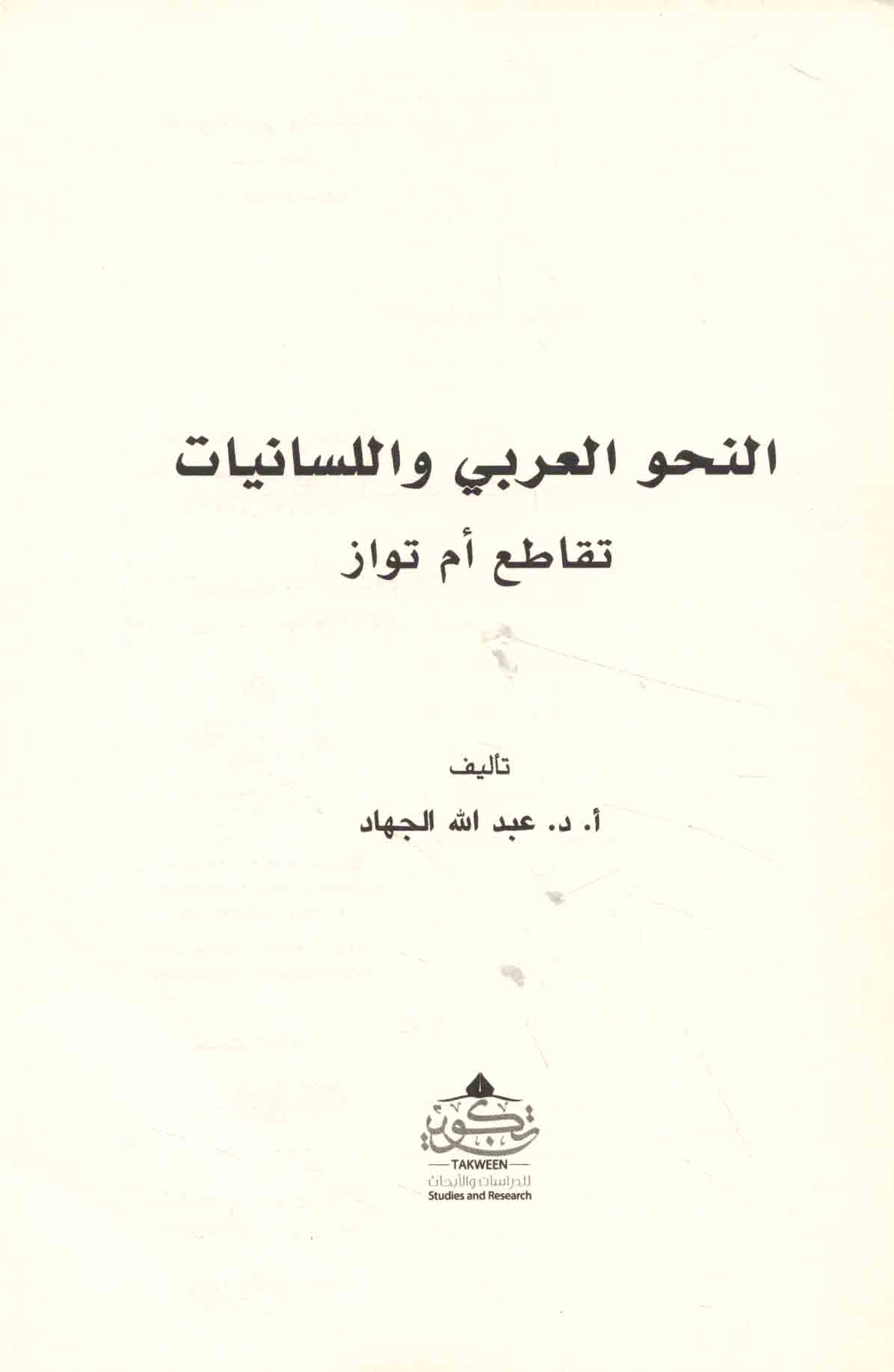 النحو العربي واللسانيات
تقاطع أم تواز

تأليف
أ. د. عبد الله الجهاد

تكوين
TAKWEEN
للدراسات والأبحاث
Studies and Research